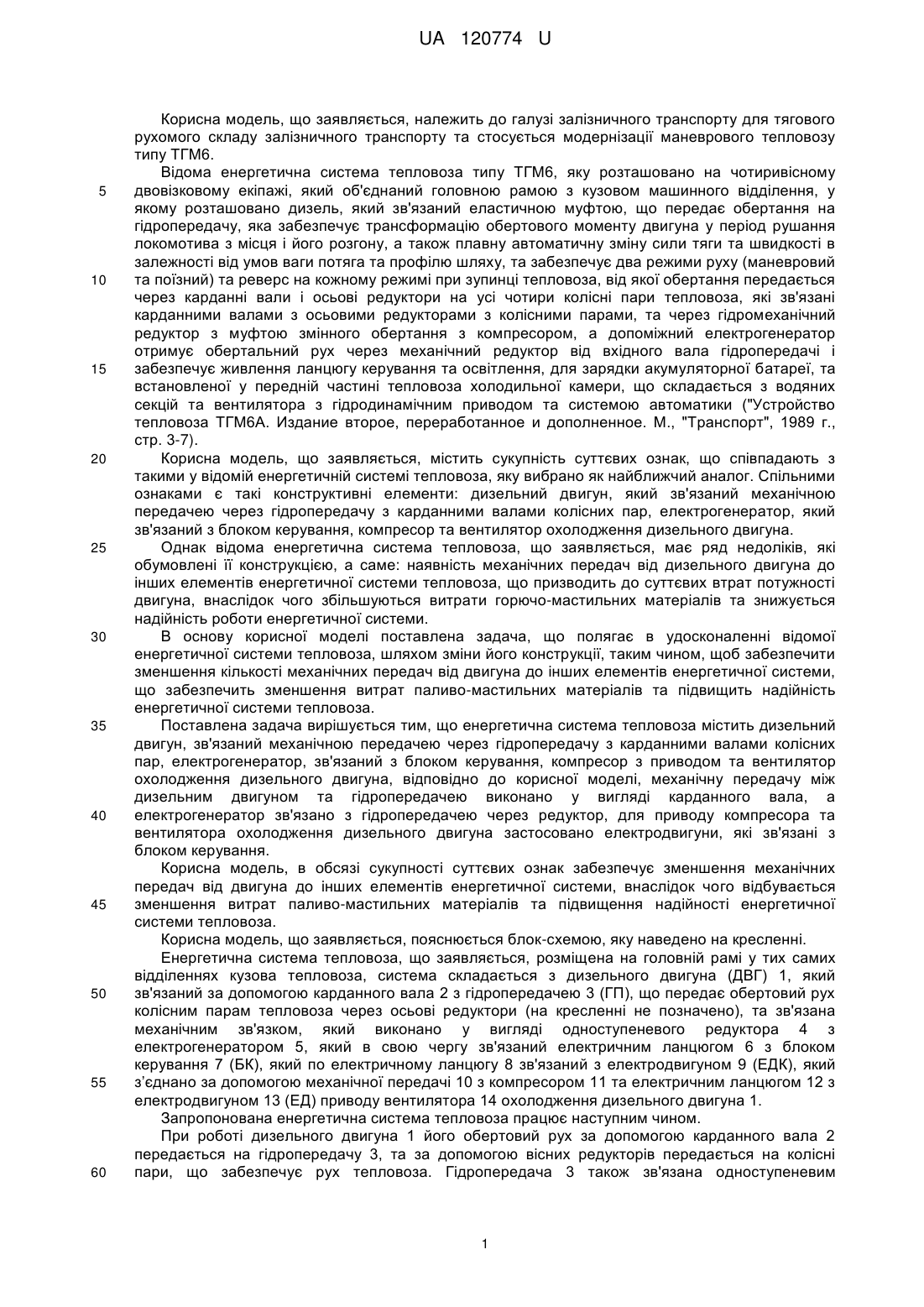 UA 120774 U

Корисна модель, що заявляється, належить до галузі залізничного транспорту для тягового рухомого складу залізничного транспорту та стосується модернізації маневрового тепловозу типу ТГМ6.

Відома енергетична система тепловоза типу ТГМ6, яку розташовано на чотиривісному двовізковому екіпажі, який об'єднаний головною рамою з кузовом машинного відділення, у якому розташовано дизель, який зв'язаний еластичною муфтою, що передає обертання на гідропередачу, яка забезпечує трансформацію обертового моменту двигуна у період рушання локомотива з місця і його розгону, а також плавну автоматичну зміну сили тяги та швидкості в залежності від умов ваги потяга та профілю шляху, та забезпечує два режими руху (маневровий та поїзний) та реверс на кожному режимі при зупинці тепловоза, від якої обертання передається через карданні вали і осьові редуктори на усі чотири колісні пари тепловоза, які зв'язані карданними валами з осьовими редукторами з колісними парами, та через гідромеханічний редуктор з муфтою змінного обертання з компресором, а допоміжний електрогенератор отримує обертальний рух через механічний редуктор від вхідного вала гідропередачі і забезпечує живлення ланцюгу керування та освітлення, для зарядки акумуляторної батареї, та встановленої у передній частині тепловоза холодильної камери, що складається з водяних секцій та вентилятора з гідродинамічним приводом та системою автоматики ("Устройство тепловоза ТГМ6А. Издание второе, переработанное и дополненное. М., "Транспорт", 1989 г., стр. 3-7).

Корисна модель, що заявляється, містить сукупність суттєвих ознак, що співпадають з такими у відомій енергетичній системі тепловоза, яку вибрано як найближчий аналог. Спільними ознаками є такі конструктивні елементи: дизельний двигун, який зв'язаний механічною передачею через гідропередачу з карданними валами колісних пар, електрогенератор, який зв'язаний з блоком керування, компресор та вентилятор охолодження дизельного двигуна.

Однак відома енергетична система тепловоза, що заявляється, має ряд недоліків, які обумовлені її конструкцією, а саме: наявність механічних передач від дизельного двигуна до інших елементів енергетичної системи тепловоза, що призводить до суттєвих втрат потужності двигуна, внаслідок чого збільшуються витрати горючо-мастильних матеріалів та знижується надійність роботи енергетичної системи.

В основу корисної моделі поставлена задача, що полягає в удосконаленні відомої енергетичної системи тепловоза, шляхом зміни його конструкції, таким чином, щоб забезпечити зменшення кількості механічних передач від двигуна до інших елементів енергетичної системи, що забезпечить зменшення витрат паливо-мастильних матеріалів та підвищить надійність енергетичної системи тепловоза.

Поставлена задача вирішується тим, що енергетична система тепловоза містить дизельний двигун, зв'язаний механічною передачею через гідропередачу з карданними валами колісних пар, електрогенератор, зв'язаний з блоком керування, компресор з приводом та вентилятор охолодження дизельного двигуна, відповідно до корисної моделі, механічну передачу між дизельним двигуном та гідропередачею виконано у вигляді карданного вала, а електрогенератор зв'язано з гідропередачею через редуктор, для приводу компресора та вентилятора охолодження дизельного двигуна застосовано електродвигуни, які зв'язані з блоком керування.

Корисна модель, в обсязі сукупності суттєвих ознак забезпечує зменшення механічних передач від двигуна до інших елементів енергетичної системи, внаслідок чого відбувається зменшення витрат паливо-мастильних матеріалів та підвищення надійності енергетичної системи тепловоза.

Корисна модель, що заявляється, пояснюється блок-схемою, яку наведено на кресленні.

Енергетична система тепловоза, що заявляється, розміщена на головній рамі у тих самих відділеннях кузова тепловоза, система складається з дизельного двигуна (ДВГ) 1, який зв'язаний за допомогою карданного вала 2 з гідропередачею 3 (ГП), що передає обертовий рух колісним парам тепловоза через осьові редуктори (на кресленні не позначено), та зв'язана механічним зв'язком, який виконано у вигляді одноступеневого редуктора 4 з електрогенератором 5, який в свою чергу зв'язаний електричним ланцюгом 6 з блоком керування 7 (БК), який по електричному ланцюгу 8 зв'язаний з електродвигуном 9 (ЕДК), який з'єднано за допомогою механічної передачі 10 з компресором 11 та електричним ланцюгом 12 з електродвигуном 13 (ЕД) приводу вентилятора 14 охолодження дизельного двигуна 1.

Запропонована енергетична система тепловоза працює наступним чином.

При роботі дизельного двигуна 1 його обертовий рух за допомогою карданного вала 2 передається на гідропередачу 3, та за допомогою вісних редукторів передається на колісні пари, що забезпечує рух тепловоза. Гідропередача 3 також зв'язана одноступеневим

5
10
15
20
25
30
35
40
45
50
55
60

1